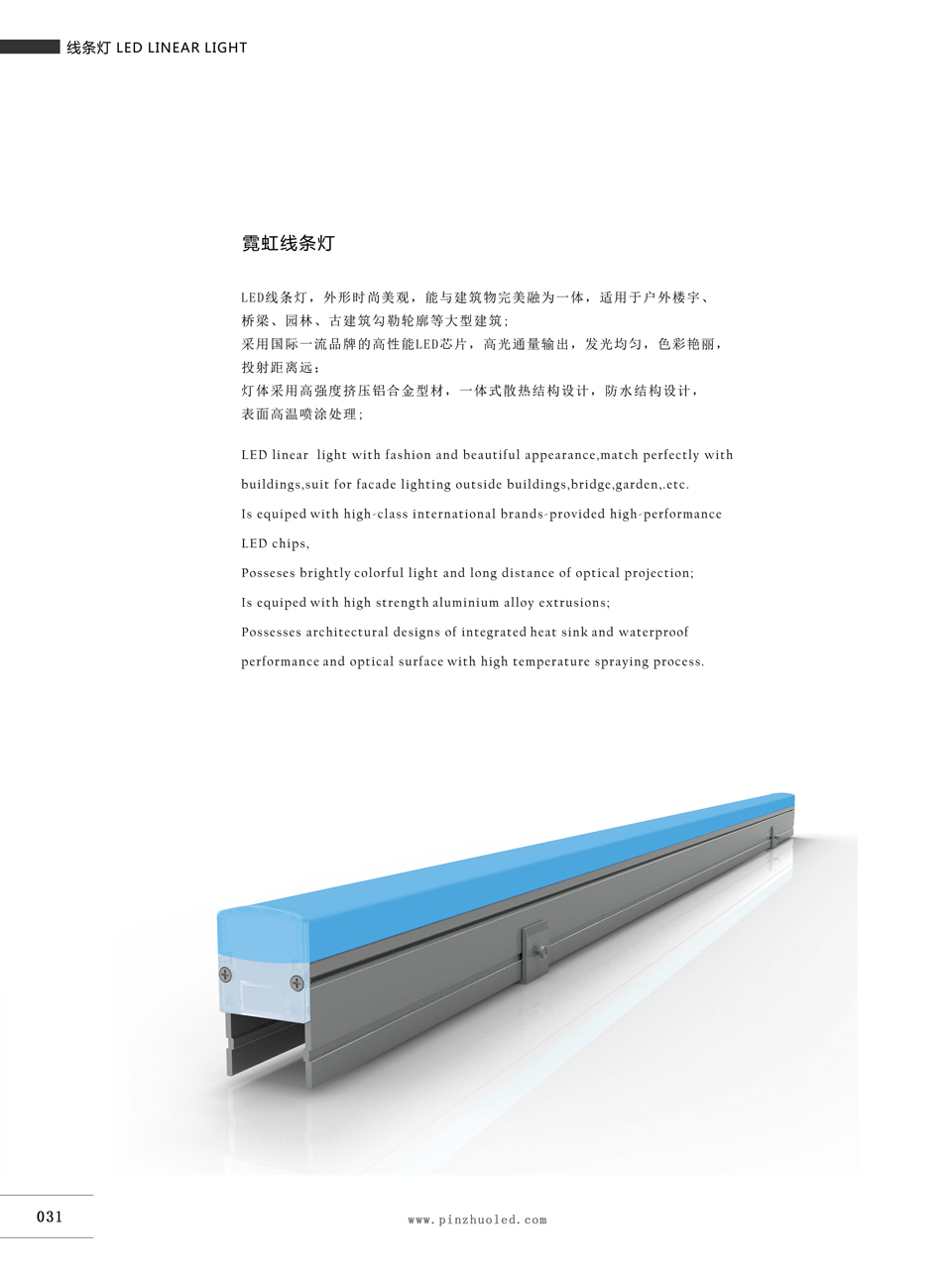 线条灯 LED LINEAR LIGHT

霓虹线条灯

LED线条灯，外形时尚美观，能与建筑物完美融为一体，适用于户外楼宇、桥梁、园林、古建筑勾勒轮廓等大型建筑；
采用国际一流品牌的高性能LED芯片，高光通量输出，发光均匀，色彩艳丽，投射距离远；
灯体采用高强度挤压铝合金型材，一体式散热结构设计，防水结构设计，表面高温喷涂处理；

LED linear light with fashion and beautiful appearance,match perfectly with buildings,suit for facade lighting outside buildings,bridge,garden,.etc.
Is equiped with high-class international brands-provided high-performance LED chips,
Posseses brightly colorful light and long distance of optical projection;
Is equiped with high strength aluminium alloy extrusions;
Possesses architectural designs of integrated heat sink and waterproof performance and optical surface with high temperature spraying process.

031

www.pinzhuoled.com